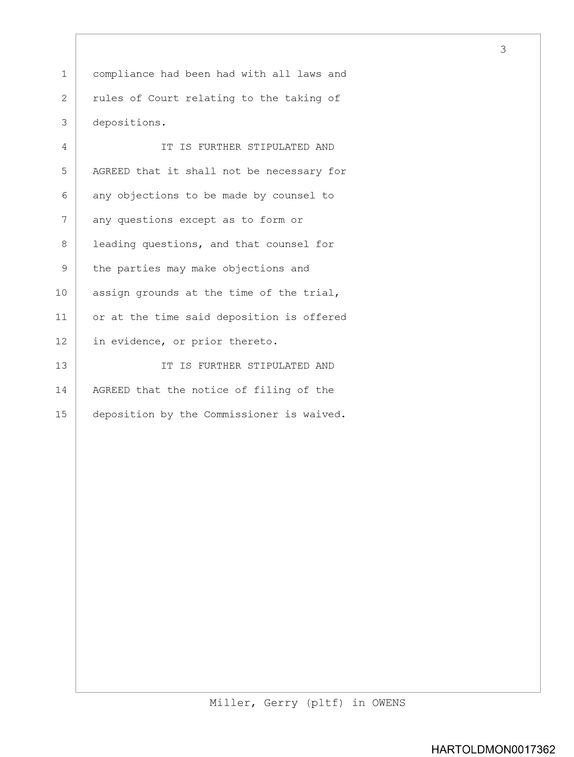 3

1 compliance had been had with all laws and
2 rules of Court relating to the taking of
3 depositions.
4 IT IS FURTHER STIPULATED AND
5 AGREED that it shall not be necessary for
6 any objections to be made by counsel to
7 any questions except as to form or
8 leading questions, and that counsel for
9 the parties may make objections and
10 assign grounds at the time of the trial,
11 or at the time said deposition is offered
12 in evidence, or prior thereto.
13 IT IS FURTHER STIPULATED AND
14 AGREED that the notice of filing of the
15 deposition by the Commissioner is waived.

Miller, Gerry (pltf) in OWENS

HARTOLDMON0017362